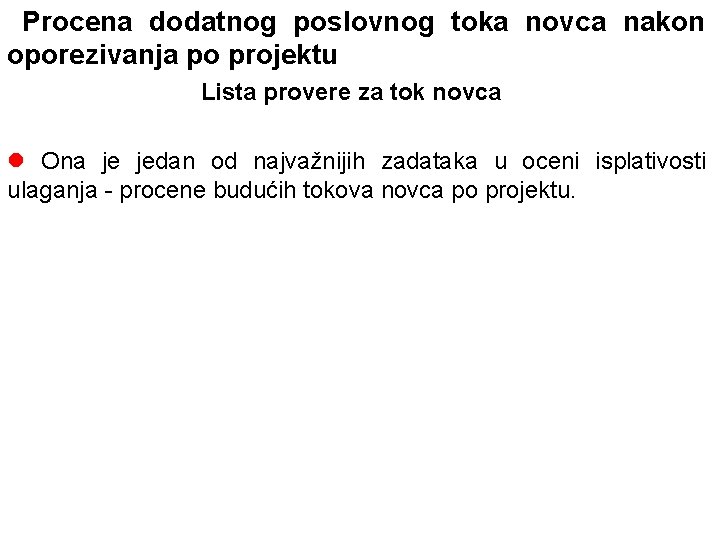 Procena dodatnog poslovnog toka novca nakon oporezivanja po projektu

Lista provere za tok novca

• Ona je jedan od najvažnijih zadataka u oceni isplativosti ulaganja - procene budućih tokova novca po projektu.